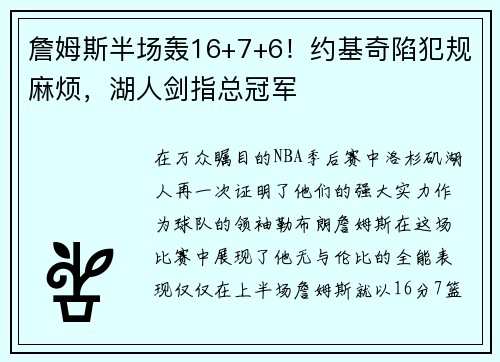 詹姆斯半场轰16+7+6！约基奇陷犯规麻烦，湖人剑指总冠军

在万众瞩目的NBA季后赛中洛杉矶湖人再一次证明了他们的强大实力作为球队的领袖勒布朗詹姆斯在这场比赛中展现了他无与伦比的全能表现仅仅在上半场詹姆斯就以16分7篮